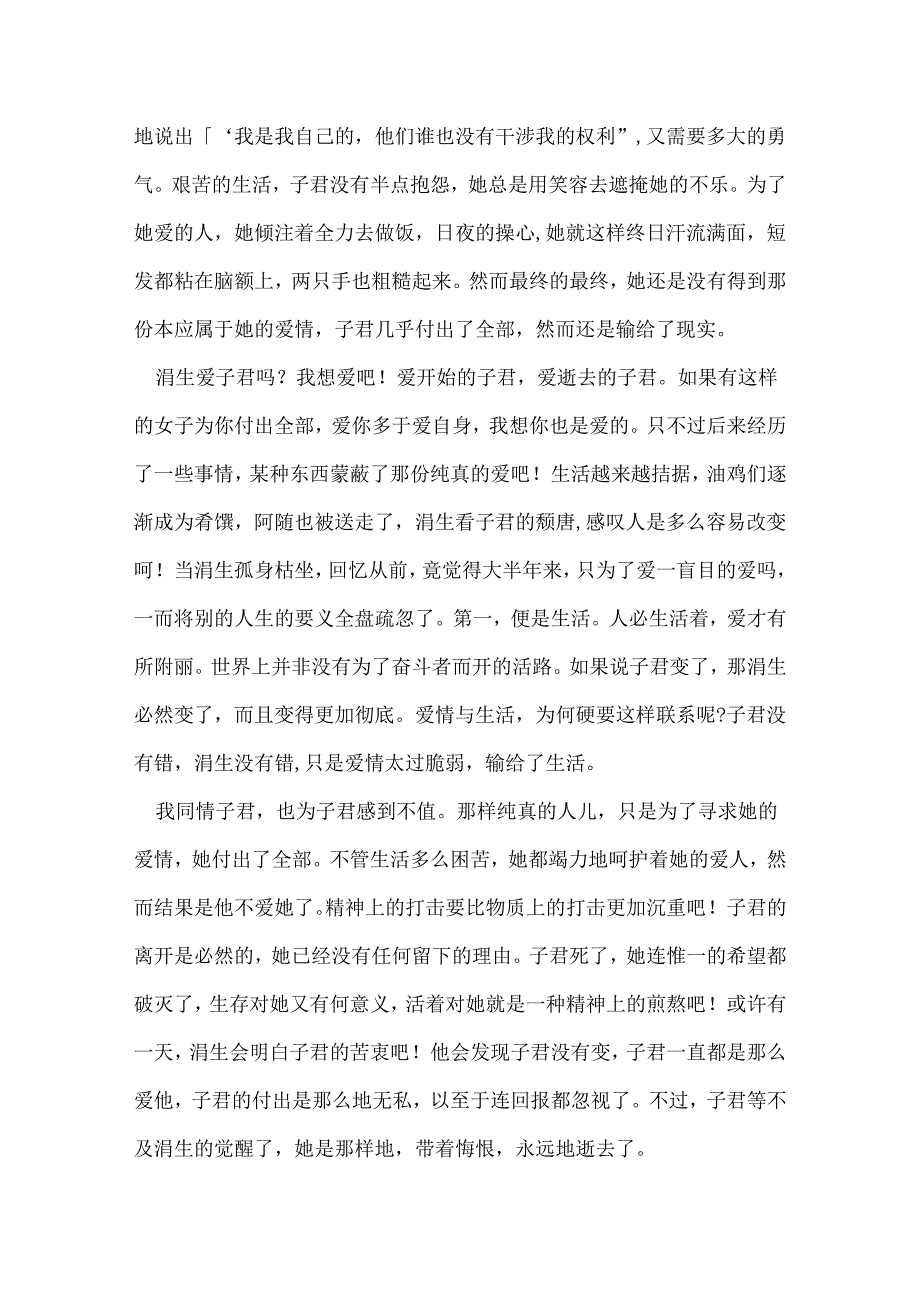 地说出「‘我是我自己的，他们谁也没有干涉我的权利”，又需要多大的勇气。艰苦的生活，子君没有半点抱怨，她总是用笑容去遮掩她的不乐。为了她爱的人，她倾注着全力去做饭，日夜的操心,她就这样终日汗流满面，短发都粘在脑额上，两只手也粗糙起来。然而最终的最终，她还是没有得到那份本应属于她的爱情，子君几乎付出了全部，然而还是输给了现实。

涓生爱子君吗？我想爱吧！爱开始的子君，爱逝去的子君。如果有这样的女子为你付出全部，爱你多于爱自身，我想你也是爱的。只不过后来经历了一些事情，某种东西蒙蔽了那份纯真的爱吧！生活越来越拮据，油鸡们逐渐成为肴馔，阿随也被送走了，涓生看子君的颓唐，感叹人是多么容易改变呵！当涓生孤身枯坐，回忆从前，竟觉得大半年来，只为了爱一盲目的爱吗，一而将别的人生的要义全盘疏忽了。第一，便是生活。人必生活着，爱才有所附丽。世界上并非没有为了奋斗者而开的活路。如果说子君变了，那涓生必然变了，而且变得更加彻底。爱情与生活，为何硬要这样联系呢?子君没有错，涓生没有错,只是爱情太过脆弱，输给了生活。

我同情子君，也为子君感到不值。那样纯真的人儿，只是为了寻求她的爱情，她付出了全部。不管生活多么困苦，她都竭力地呵护着她的爱人，然而结果是他不爱她了。精神上的打击要比物质上的打击更加沉重吧！子君的离开是必然的，她已经没有任何留下的理由。子君死了，她连惟一的希望都破灭了，生存对她又有何意义，活着对她就是一种精神上的煎熬吧！或许有一天，涓生会明白子君的苦衷吧！他会发现子君没有变，子君一直都是那么爱他，子君的付出是那么地无私，以至于连回报都忽视了。不过，子君等不及涓生的觉醒了，她是那样地，带着悔恨，永远地逝去了。